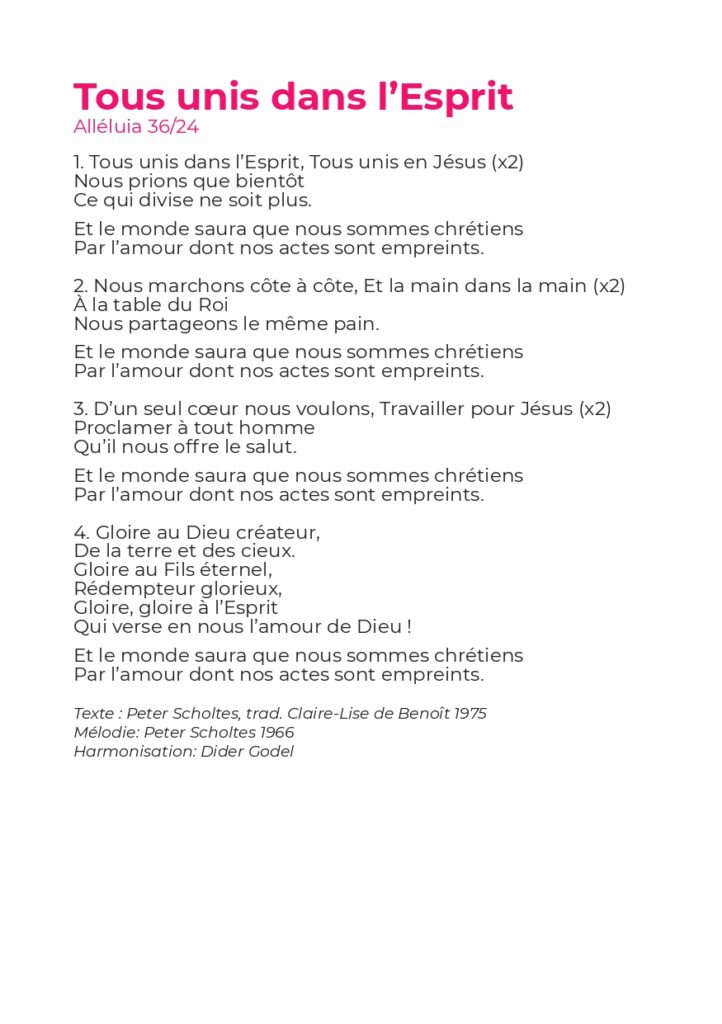 Tous unis dans l’Esprit
Alléluia 36/24

1. Tous unis dans l’Esprit, Tous unis en Jésus (x2)
Nous prions que bientôt
Ce qui divise ne soit plus.

Et le monde saura que nous sommes chrétiens
Par l’amour dont nos actes sont empreints.

2. Nous marchons côte à côte, Et la main dans la main (x2)
À la table du Roi
Nous partageons le même pain.

Et le monde saura que nous sommes chrétiens
Par l’amour dont nos actes sont empreints.

3. D’un seul cœur nous voulons, Travailler pour Jésus (x2)
Proclamer à tout homme
Qu’il nous offre le salut.

Et le monde saura que nous sommes chrétiens
Par l’amour dont nos actes sont empreints.

4. Gloire au Dieu créateur,
De la terre et des cieux.
Gloire au Fils éternel,
Rédempteur glorieux,
Gloire, gloire à l’Esprit
Qui verse en nous l’amour de Dieu !

Et le monde saura que nous sommes chrétiens
Par l’amour dont nos actes sont empreints.

Texte : Peter Scholtes, trad. Claire-Lise de Benoît 1975
Mélodie: Peter Scholtes 1966
Harmonisation: Dider Godel